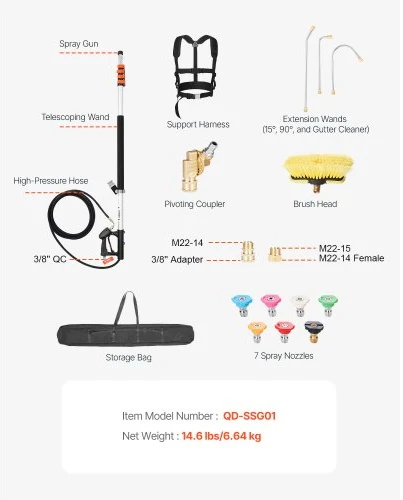 Spray Gun

Telescoping Wand

High-Pressure Hose

3/8" QC

Support Harness

Extension Wands
(15°, 90°, and Gutter Cleaner)

Pivoting Coupler

Brush Head

M22-14

3/8" Adapter

M22-15

M22-14 Female

Storage Bag

7 Spray Nozzles

Item Model Number : QD-SSG01

Net Weight : 14.6 lbs/6.64 kg